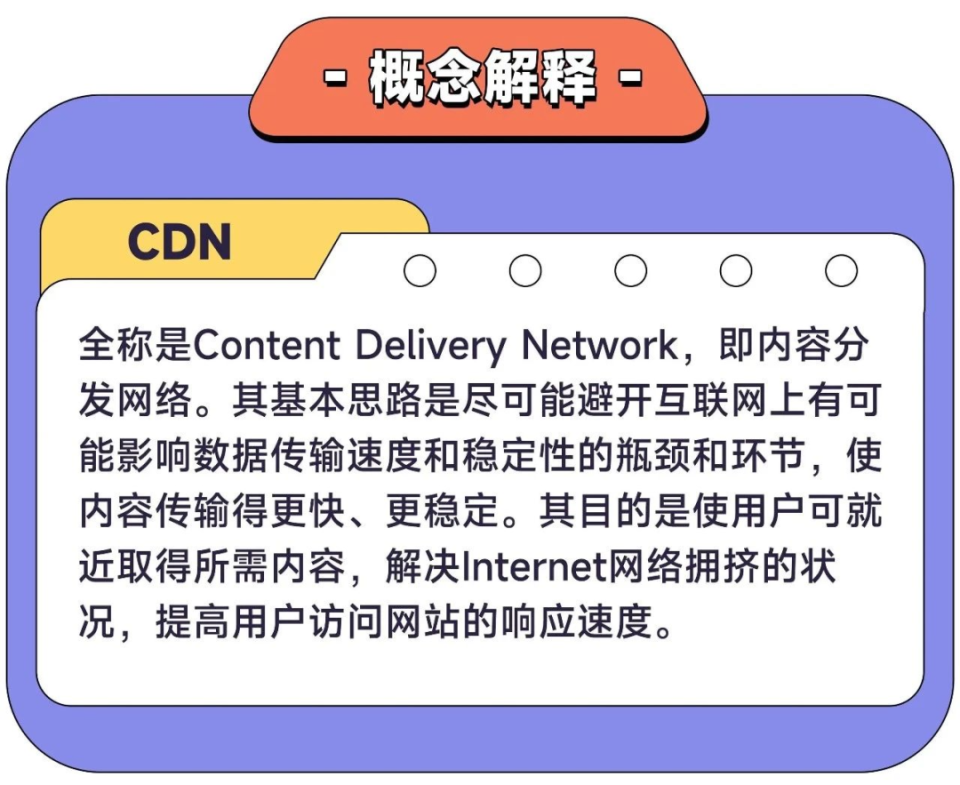 - 概念解释 -

CDN

全称是Content Delivery Network，即内容分发网络。其基本思路是尽可能避开互联网上有可能影响数据传输速度和稳定性的瓶颈和环节，使内容传输得更快、更稳定。其目的是使用户可就近取得所需内容，解决Internet网络拥挤的状况，提高用户访问网站的响应速度。